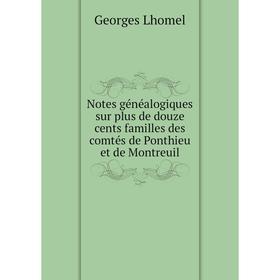 Georges Lhomel

Notes généalogiques sur plus de douze cents familles des comtés de Ponthieu et de Montreuil